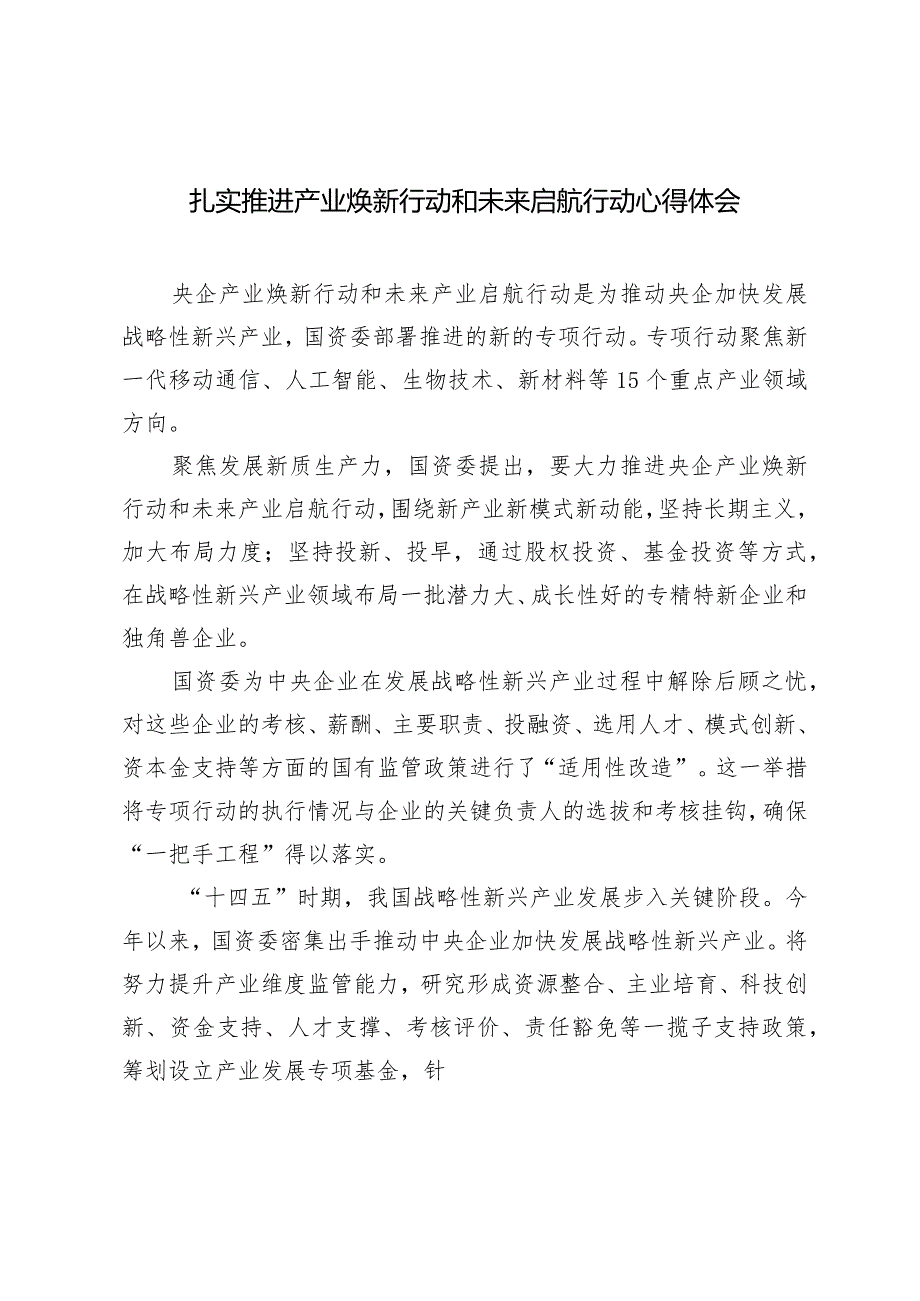 扎实推进产业焕新行动和未来启航行动心得体会

央企产业焕新行动和未来产业启航行动是为推动央企加快发展战略性新兴产业，国资委部署推进的新的专项行动。专项行动聚焦新一代移动通信、人工智能、生物技术、新材料等15个重点产业领域方向。

聚焦发展新质生产力，国资委提出，要大力推进央企产业焕新行动和未来产业启航行动，围绕新产业新模式新动能，坚持长期主义，加大布局力度；坚持投新、投早，通过股权投资、基金投资等方式，在战略性新兴产业领域布局一批潜力大、成长性好的专精特新企业和独角兽企业。

国资委为中央企业在发展战略性新兴产业过程中解除后顾之忧，对这些企业的考核、薪酬、主要职责、投融资、选用人才、模式创新、资本金支持等方面的国有监管政策进行了“适用性改造”。这一举措将专项行动的执行情况与企业的关键负责人的选拔和考核挂钩，确保“一把手工程”得以落实。

“十四五”时期，我国战略性新兴产业发展步入关键阶段。今年以来，国资委密集出手推动中央企业加快发展战略性新兴产业。将努力提升产业维度监管能力，研究形成资源整合、主业培育、科技创新、资金支持、人才支撑、考核评价、责任豁免等一揽子支持政策，筹划设立产业发展专项基金，针